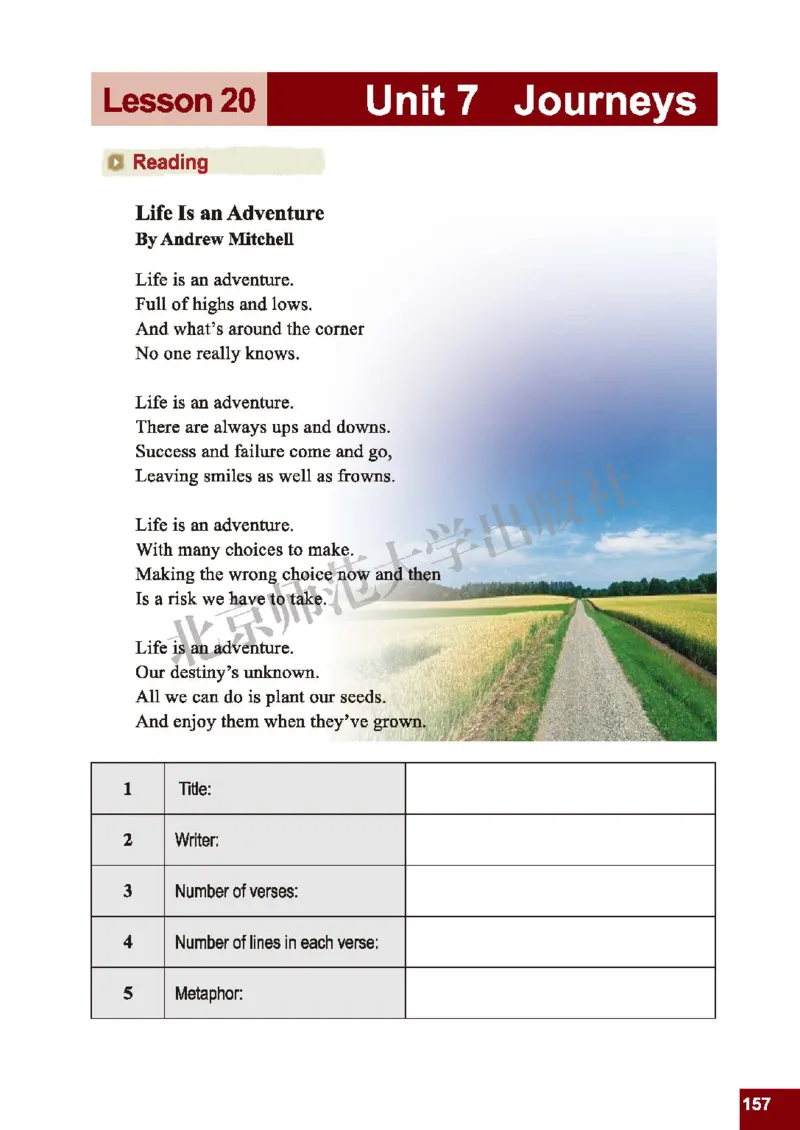 Lesson 20 Unit 7 Journeys

Reading

Life Is an Adventure
By Andrew Mitchell

Life is an adventure.
Full of highs and lows.
And what's around the corner
No one really knows.

Life is an adventure.
There are always ups and downs.
Success and failure come and go,
Leaving smiles as well as frowns.

Life is an adventure.
With many choices to make.
Making the wrong choice now and then
Is a risk we have to take.

Life is an adventure.
Our destiny's unknown.
All we can do is plant our seeds.
And enjoy them when they've grown.

北京师范大学出版社

| 1 | Title: | |
|---|---|---|
| 2 | Writer: | |
| 3 | Number of verses: | |
| 4 | Number of lines in each verse: | |
| 5 | Metaphor: | |

157